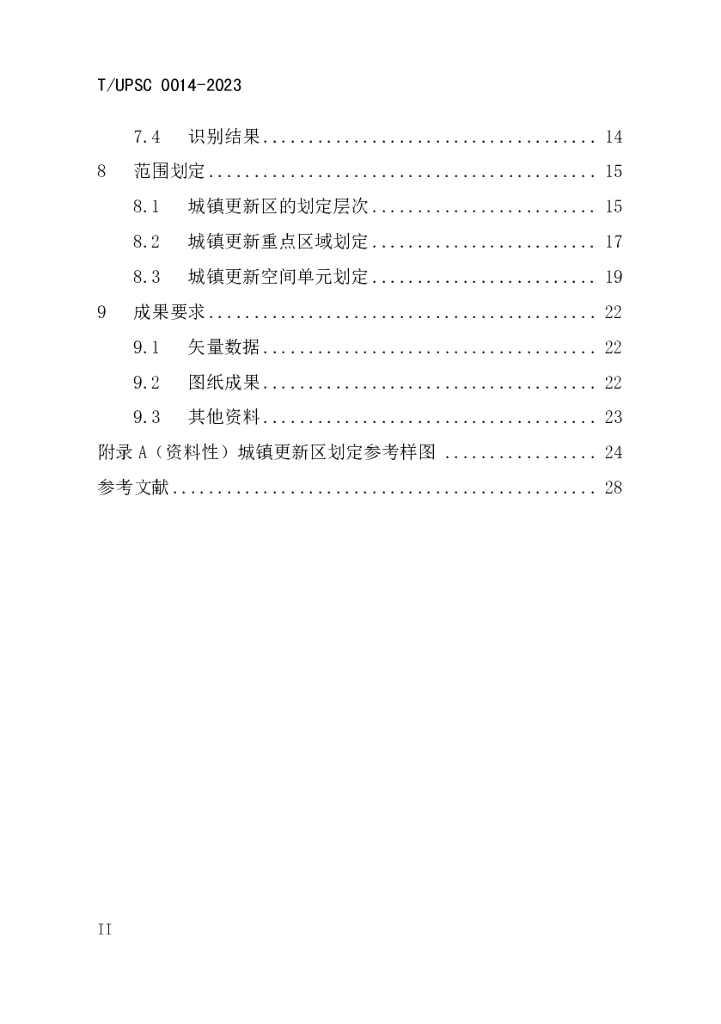 T/UPSC 0014-2023

7.4 识别结果 14

8 范围划定 15

8.1 城镇更新区的划定层次 15

8.2 城镇更新重点区域划定 17

8.3 城镇更新空间单元划定 19

9 成果要求 22

9.1 矢量数据 22

9.2 图纸成果 22

9.3 其他资料 23

附录A（资料性）城镇更新区划定参考样图 24

参考文献 28

II